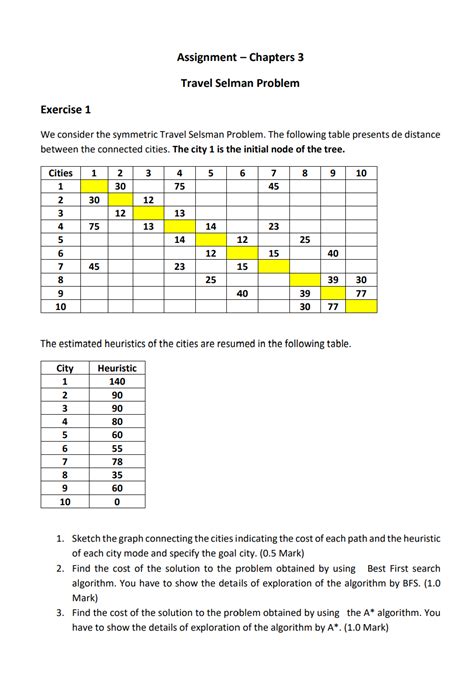 Assignment – Chapters 3

Travel Selman Problem

Exercise 1

We consider the symmetric Travel Selsman Problem. The following table presents de distance between the connected cities. The city 1 is the initial node of the tree.

| Cities | 1 | 2 | 3 | 4 | 5 | 6 | 7 | 8 | 9 | 10 |
|---|---|---|---|---|---|---|---|---|---|---|
| 1 | | 30 | | 75 | | | 45 | | | |
| 2 | 30 | | 12 | | | | | | | |
| 3 | | 12 | | 13 | | | | | | |
| 4 | 75 | | 13 | | 14 | | 23 | | | |
| 5 | | | | 14 | | 12 | | 25 | | |
| 6 | | | | | 12 | | 15 | | 40 | |
| 7 | 45 | | | 23 | | 15 | | | | |
| 8 | | | | | 25 | | | | 39 | 30 |
| 9 | | | | | | 40 | | 39 | | 77 |
| 10 | | | | | | | | 30 | 77 | |

The estimated heuristics of the cities are resumed in the following table.

| City | Heuristic |
|---|---|
| 1 | 140 |
| 2 | 90 |
| 3 | 90 |
| 4 | 80 |
| 5 | 60 |
| 6 | 55 |
| 7 | 78 |
| 8 | 35 |
| 9 | 60 |
| 10 | 0 |

1. Sketch the graph connecting the cities indicating the cost of each path and the heuristic of each city mode and specify the goal city. (0.5 Mark)
2. Find the cost of the solution to the problem obtained by using Best First search algorithm. You have to show the details of exploration of the algorithm by BFS. (1.0 Mark)
3. Find the cost of the solution to the problem obtained by using the A* algorithm. You have to show the details of exploration of the algorithm by A*. (1.0 Mark)